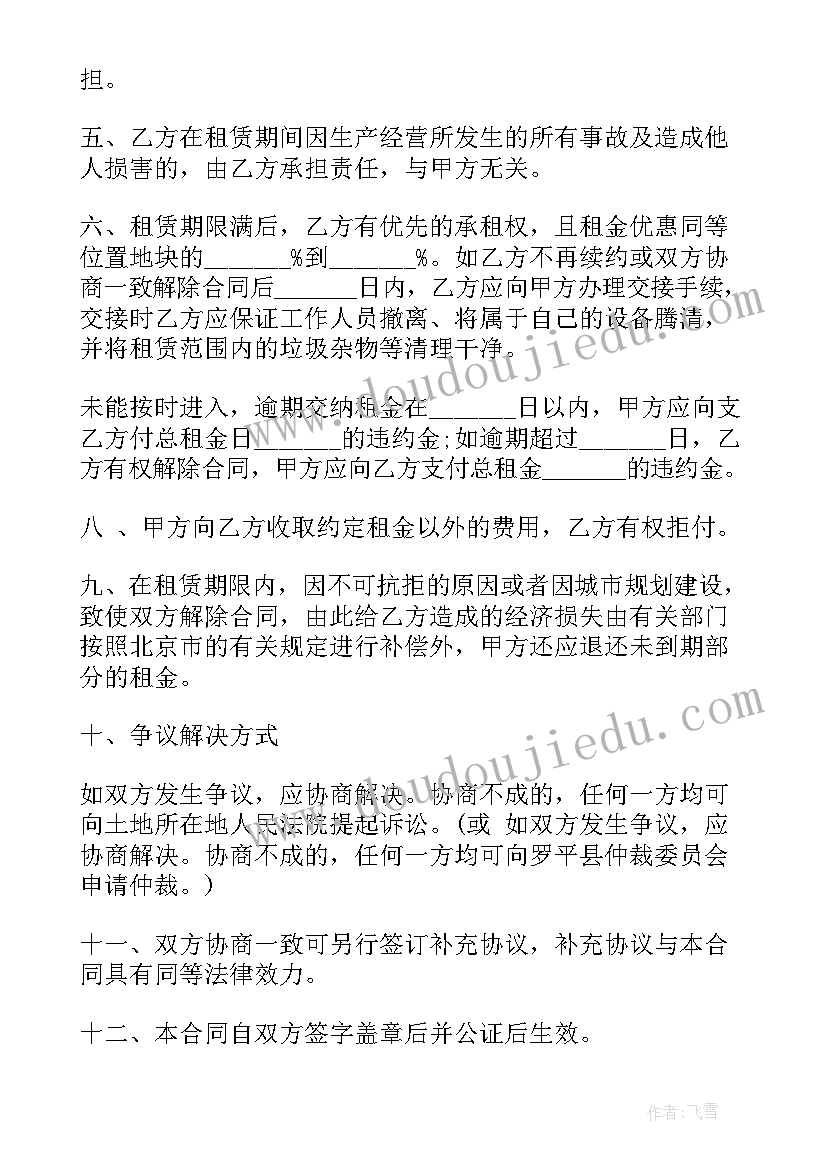 担。

五、乙方在租赁期间因生产经营所发生的所有事故及造成他人损害的，由乙方承担责任，与甲方无关。

六、租赁期限满后，乙方有优先的承租权，且租金优惠同等位置地块的______%到______%。如乙方不再续约或双方协商一致解除合同后______日内，乙方应向甲方办理交接手续，交接时乙方应保证工作人员撤离、将属于自己的设备腾清，并将租赁范围内的垃圾杂物等清理干净。

未能按时进入，逾期交纳租金在______日以内，甲方应向支乙方付总租金日______的违约金；如逾期超过______日，乙方有权解除合同，甲方应向乙方支付总租金______的违约金。

八 、甲方向乙方收取约定租金以外的费用，乙方有权拒付。

九、在租赁期限内，因不可抗拒的原因或者因城市规划建设，致使双方解除合同，由此给乙方造成的经济损失由有关部门按照北京市的有关规定进行补偿外，甲方还应退还未到期部分的租金。

十、争议解决方式

如双方发生争议，应协商解决。协商不成的，任何一方均可向土地所在地人民法院提起诉讼。(或 如双方发生争议，应协商解决。协商不成的，任何一方均可向罗平县仲裁委员会申请仲裁。)

十一、双方协商一致可另行签订补充协议，补充协议与本合同具有同等法律效力。

十二、本合同自双方签字盖章后并公证后生效。

www.doudoujiedu.com

www.doudoujiedu.com

作者：飞雪